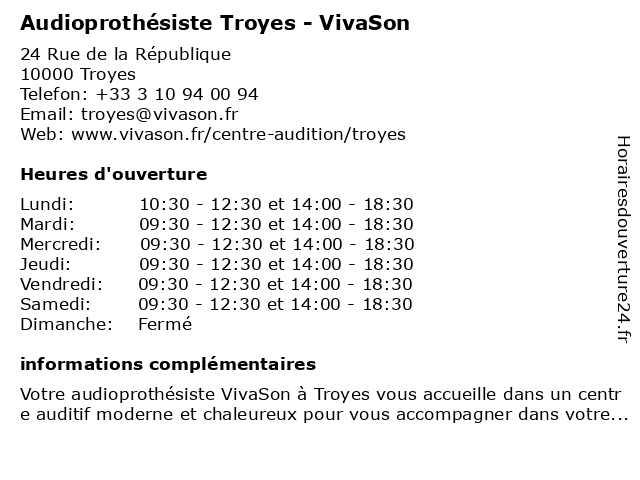 Audioprothésiste Troyes - VivaSon

24 Rue de la République
10000 Troyes
Telefon: +33 3 10 94 00 94
Email: troyes@vivason.fr
Web: www.vivason.fr/centre-audition/troyes

Heures d'ouverture

| | |
|---|---|
| Lundi: | 10:30 - 12:30 et 14:00 - 18:30 |
| Mardi: | 09:30 - 12:30 et 14:00 - 18:30 |
| Mercredi: | 09:30 - 12:30 et 14:00 - 18:30 |
| Jeudi: | 09:30 - 12:30 et 14:00 - 18:30 |
| Vendredi: | 09:30 - 12:30 et 14:00 - 18:30 |
| Samedi: | 09:30 - 12:30 et 14:00 - 18:30 |
| Dimanche: | Fermé |

informations complémentaires

Votre audioprothésiste VivaSon à Troyes vous accueille dans un centre auditif moderne et chaleureux pour vous accompagner dans votre...

Horairesdouverture24.fr